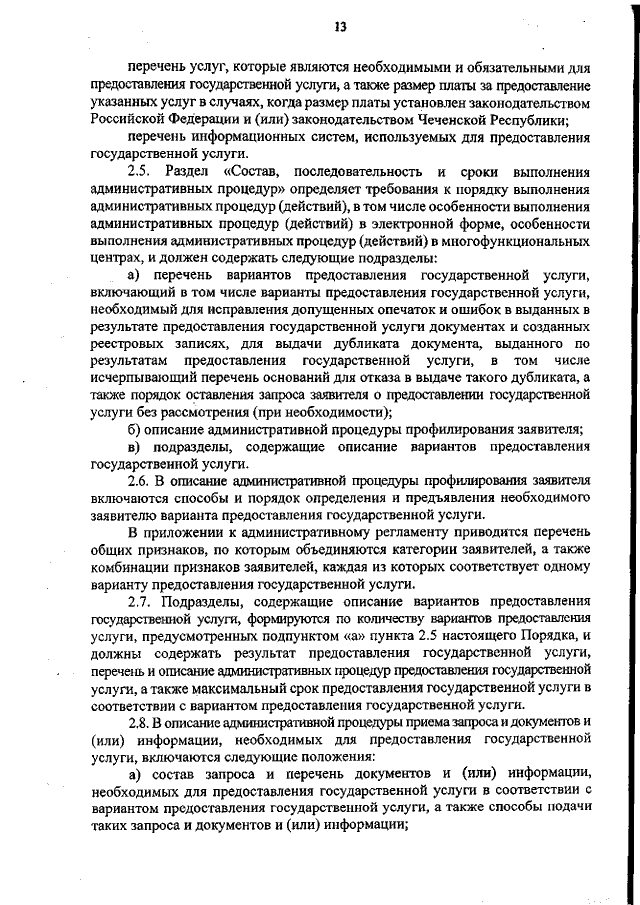 13

перечень услуг, которые являются необходимыми и обязательными для предоставления государственной услуги, а также размер платы за предоставление указанных услуг в случаях, когда размер платы установлен законодательством Российской Федерации и (или) законодательством Чеченской Республики;

перечень информационных систем, используемых для предоставления государственной услуги.

2.5. Раздел «Состав, последовательность и сроки выполнения административных процедур» определяет требования к порядку выполнения административных процедур (действий), в том числе особенности выполнения административных процедур (действий) в электронной форме, особенности выполнения административных процедур (действий) в многофункциональных центрах, и должен содержать следующие подразделы:

а) перечень вариантов предоставления государственной услуги, включающий в том числе варианты предоставления государственной услуги, необходимый для исправления допущенных опечаток и ошибок в выданных в результате предоставления государственной услуги документах и созданных реестровых записях, для выдачи дубликата документа, выданного по результатам предоставления государственной услуги, в том числе исчерпывающий перечень оснований для отказа в выдаче такого дубликата, а также порядок оставления запроса заявителя о предоставлении государственной услуги без рассмотрения (при необходимости);

б) описание административной процедуры профилирования заявителя;

в) подразделы, содержащие описание вариантов предоставления государственной услуги.

2.6. В описание административной процедуры профилирования заявителя включаются способы и порядок определения и предъявления необходимого заявителю варианта предоставления государственной услуги.

В приложении к административному регламенту приводится перечень общих признаков, по которым объединяются категории заявителей, а также комбинации признаков заявителей, каждая из которых соответствует одному варианту предоставления государственной услуги.

2.7. Подразделы, содержащие описание вариантов предоставления государственной услуги, формируются по количеству вариантов предоставления услуги, предусмотренных подпунктом «а» пункта 2.5 настоящего Порядка, и должны содержать результат предоставления государственной услуги, перечень и описание административных процедур предоставления государственной услуги, а также максимальный срок предоставления государственной услуги в соответствии с вариантом предоставления государственной услуги.

2.8. В описание административной процедуры приема запроса и документов и (или) информации, необходимых для предоставления государственной услуги, включаются следующие положения:

а) состав запроса и перечень документов и (или) информации, необходимых для предоставления государственной услуги в соответствии с вариантом предоставления государственной услуги, а также способы подачи таких запроса и документов и (или) информации;